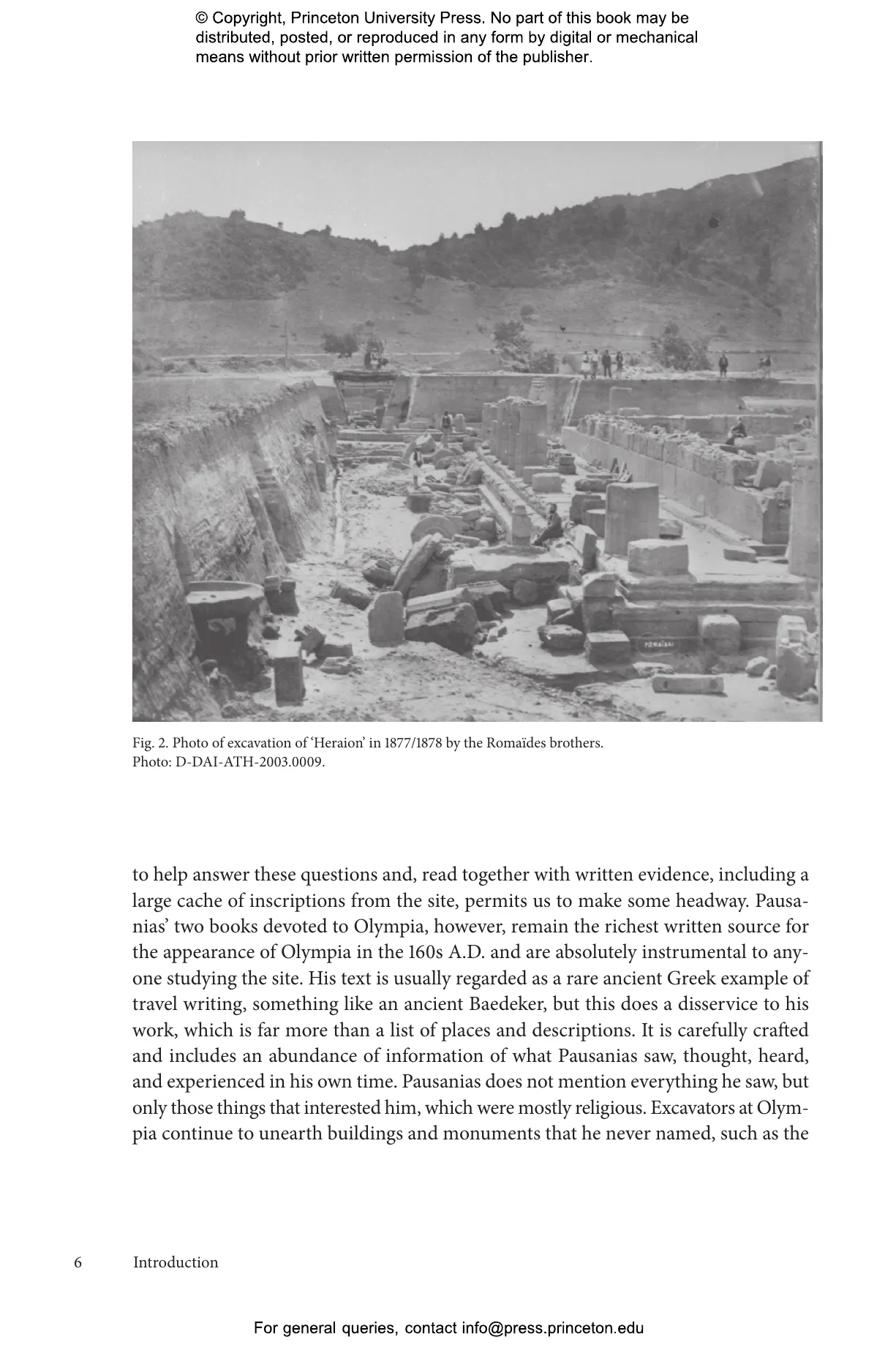 © Copyright, Princeton University Press. No part of this book may be distributed, posted, or reproduced in any form by digital or mechanical means without prior written permission of the publisher.

ΡΩΜΑΪΔΑΙ

Fig. 2. Photo of excavation of ‘Heraion’ in 1877/1878 by the Romaïdes brothers. Photo: D-DAI-ATH-2003.0009.

to help answer these questions and, read together with written evidence, including a large cache of inscriptions from the site, permits us to make some headway. Pausanias’ two books devoted to Olympia, however, remain the richest written source for the appearance of Olympia in the 160s A.D. and are absolutely instrumental to anyone studying the site. His text is usually regarded as a rare ancient Greek example of travel writing, something like an ancient Baedeker, but this does a disservice to his work, which is far more than a list of places and descriptions. It is carefully crafted and includes an abundance of information of what Pausanias saw, thought, heard, and experienced in his own time. Pausanias does not mention everything he saw, but only those things that interested him, which were mostly religious. Excavators at Olympia continue to unearth buildings and monuments that he never named, such as the

6 Introduction

For general queries, contact info@press.princeton.edu